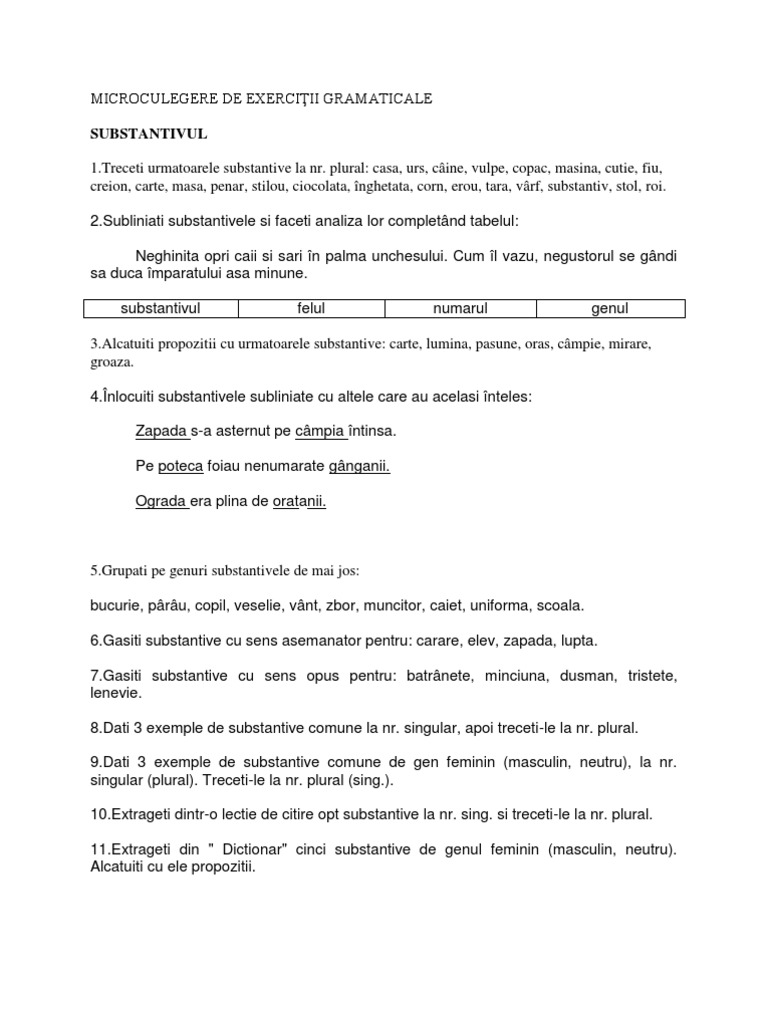 MICROCULEGERE DE EXERCIŢII GRAMATICALE

SUBSTANTIVUL

1.Treceti urmatoarele substantive la nr. plural: casa, urs, câine, vulpe, copac, masina, cutie, fiu, creion, carte, masa, penar, stilou, ciocolata, înghetata, corn, erou, tara, vârf, substantiv, stol, roi.

2.Subliniati substantivele si faceti analiza lor completând tabelul:

Neghinita opri caii si sari în palma unchesului. Cum îl vazu, negustorul se gândi sa duca împaratului asa minune.

| substantivul | felul | numarul | genul |
|---|---|---|---|

3.Alcatuiti propozitii cu urmatoarele substantive: carte, lumina, pasune, oras, câmpie, mirare, groaza.

4.Înlocuiti substantivele subliniate cu altele care au acelasi înteles:

Zapada s-a asternut pe câmpia întinsa.

Pe poteca foiau nenumarate gânganii.

Ograda era plina de oratanii.

5.Grupati pe genuri substantivele de mai jos:

bucurie, pârâu, copil, veselie, vânt, zbor, muncitor, caiet, uniforma, scoala.

6.Gasiti substantive cu sens asemanator pentru: carare, elev, zapada, lupta.

7.Gasiti substantive cu sens opus pentru: batrânete, minciuna, dusman, tristete, lenevie.

8.Dati 3 exemple de substantive comune la nr. singular, apoi treceti-le la nr. plural.

9.Dati 3 exemple de substantive comune de gen feminin (masculin, neutru), la nr. singular (plural). Treceti-le la nr. plural (sing.).

10.Extrageti dintr-o lectie de citire opt substantive la nr. sing. si treceti-le la nr. plural.

11.Extrageti din " Dictionar" cinci substantive de genul feminin (masculin, neutru). Alcatuiti cu ele propozitii.